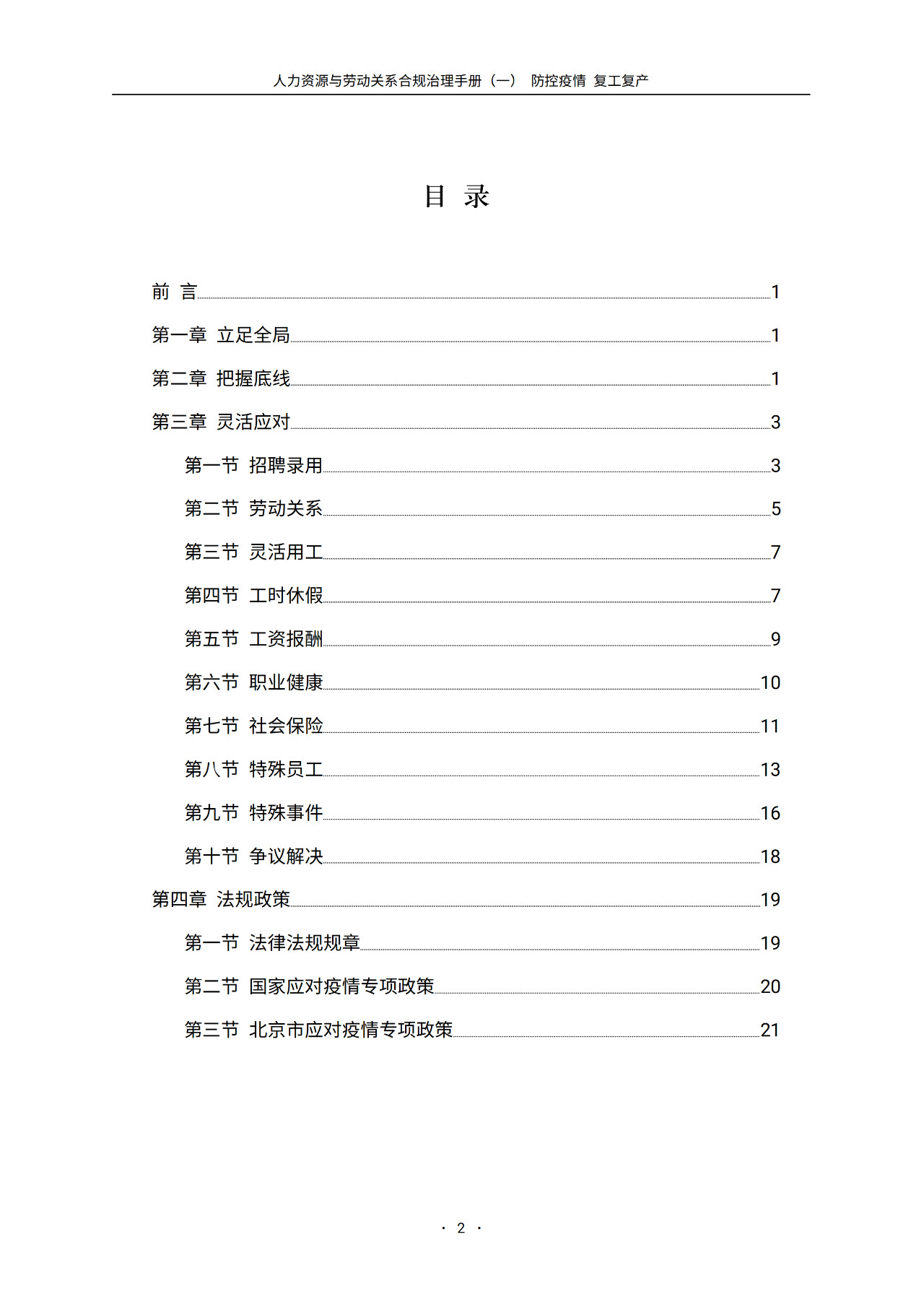 人力资源与劳动关系合规治理手册（一） 防控疫情 复工复产

目 录

前 言 1

第一章 立足全局 1

第二章 把握底线 1

第三章 灵活应对 3

第一节 招聘录用 3

第二节 劳动关系 5

第三节 灵活用工 7

第四节 工时休假 7

第五节 工资报酬 9

第六节 职业健康 10

第七节 社会保险 11

第八节 特殊员工 13

第九节 特殊事件 16

第十节 争议解决 18

第四章 法规政策 19

第一节 法律法规规章 19

第二节 国家应对疫情专项政策 20

第三节 北京市应对疫情专项政策 21

· 2 ·